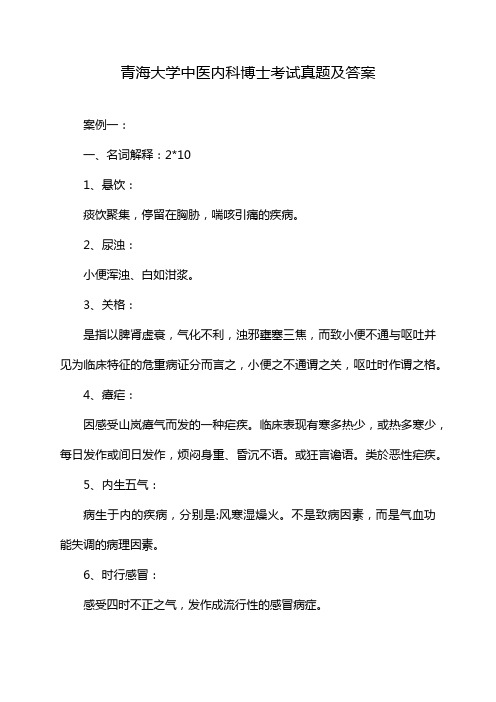 青海大学中医内科博士考试真题及答案

案例一：

一、名词解释：2*10

1、悬饮：

痰饮聚集，停留在胸胁，喘咳引痛的疾病。

2、尿浊：

小便浑浊、白如泔浆。

3、关格：

是指以脾肾虚衰，气化不利，浊邪壅塞三焦，而致小便不通与呕吐并见为临床特征的危重病证分而言之，小便之不通谓之关，呕吐时作谓之格。

4、瘴疟：

因感受山岚瘴气而发的一种疟疾。临床表现有寒多热少，或热多寒少，每日发作或间日发作，烦闷身重、昏沉不语。或狂言谵语。类於恶性疟疾。

5、内生五气：

病生于内的疾病，分别是:风寒湿燥火。不是致病因素，而是气血功能失调的病理因素。

6、时行感冒：

感受四时不正之气，发作成流行性的感冒病症。